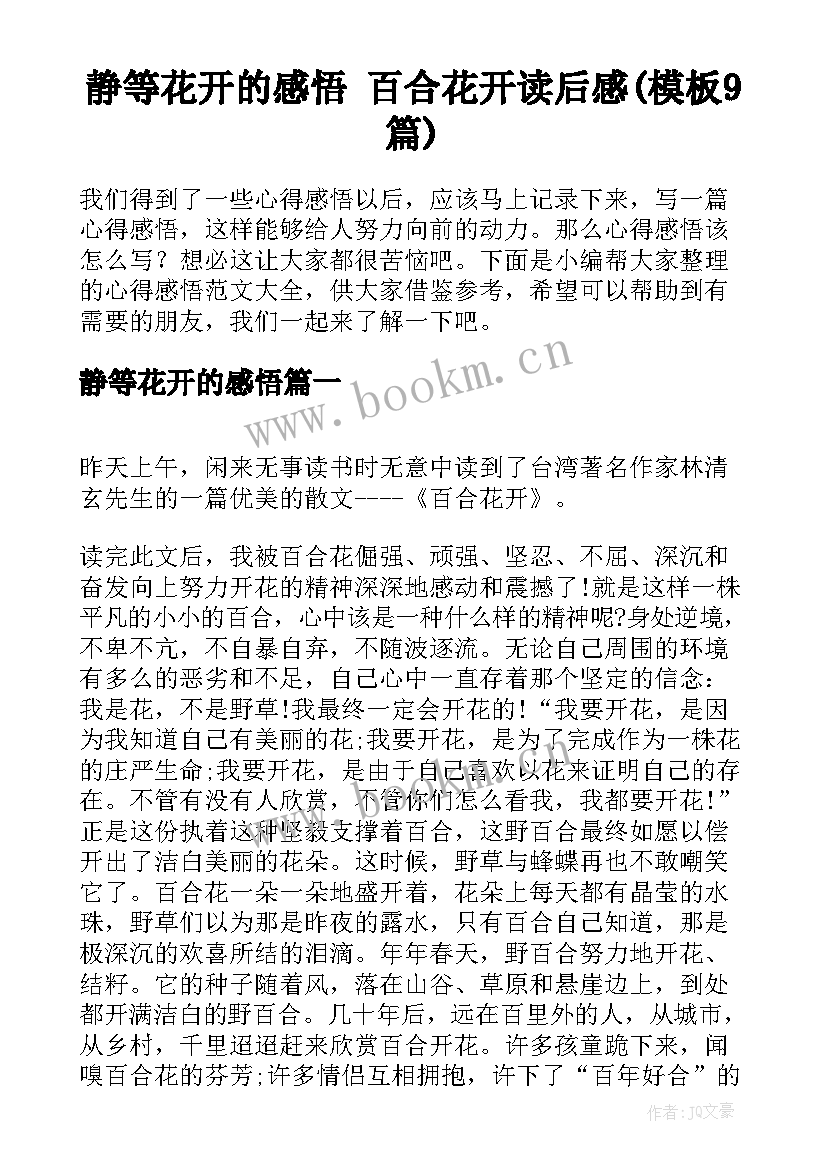 静等花开的感悟 百合花开读后感(模板9篇)

我们得到了一些心得感悟以后，应该马上记录下来，写一篇心得感悟，这样能够给人努力向前的动力。那么心得感悟该怎么写？想必这让大家都很苦恼吧。下面是小编帮大家整理的心得感悟范文大全，供大家借鉴参考，希望可以帮助到有需要的朋友，我们一起来了解一下吧。

静等花开的感悟篇一

www.bookm.cn

昨天上午，闲来无事读书时无意中读到了台湾著名作家林清玄先生的一篇优美的散文----《百合花开》。

读完此文后，我被百合花倔强、顽强、坚忍、不屈、深沉和奋发向上努力开花的精神深深地感动和震撼了!就是这样一株平凡的小小的百合，心中该是一种什么样的精神呢?身处逆境，不卑不亢，不自暴自弃，不随波逐流。无论自己周围的环境有多么的恶劣和不足，自己心中一直存着那个坚定的信念：我是花，不是野草!我最终一定会开花的!“我要开花，是因为我知道自己有美丽的花;我要开花，是为了完成作为一株花的庄严生命;我要开花，是由于自己喜欢以花来证明自己的存在。不管有没有人欣赏，不管你们怎么看我，我都要开花!”正是这份执着这种坚毅支撑着百合，这野百合最终如愿以偿开出了洁白美丽的花朵。这时候，野草与蜂蝶再也不敢嘲笑它了。百合花一朵一朵地盛开着，花朵上每天都有晶莹的水珠，野草们以为那是昨夜的露水，只有百合自己知道，那是极深沉的欢喜所结的泪滴。年年春天，野百合努力地开花、结籽。它的种子随着风，落在山谷、草原和悬崖边上，到处都开满洁白的野百合。几十年后，远在百里外的人，从城市，从乡村，千里迢迢赶来欣赏百合开花。许多孩童跪下来，闻嗅百合花的芬芳;许多情侣互相拥抱，许下了“百年好合”的

作者：JQ文豪